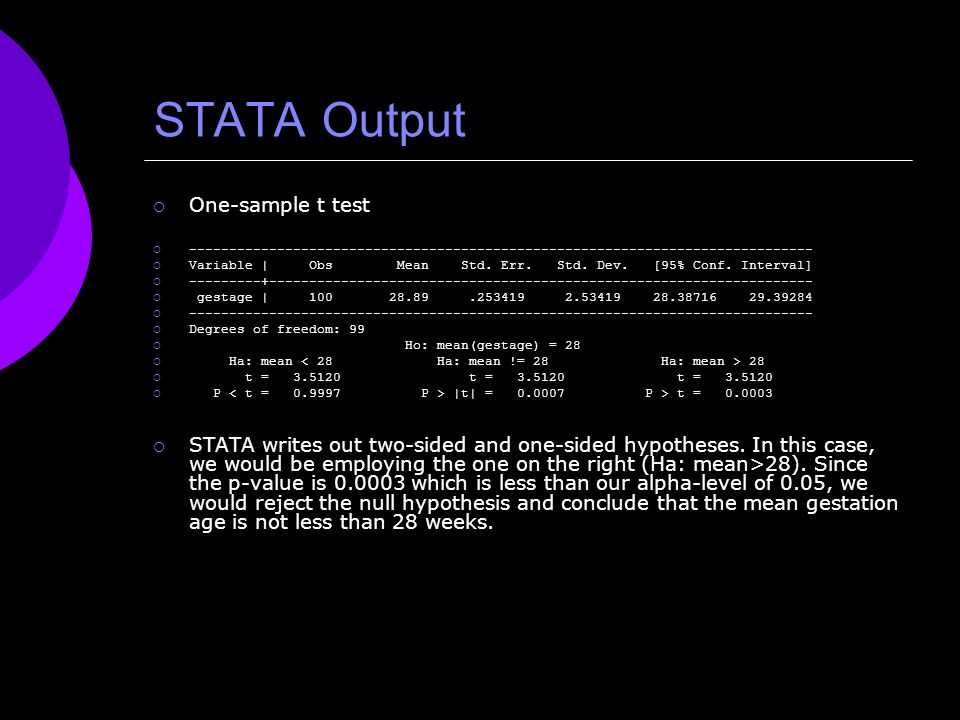 STATA Output

One-sample t test

------------------------------------------------------------------------------

Variable | Obs Mean Std. Err. Std. Dev. [95% Conf. Interval]

---------+--------------------------------------------------------------------

gestage | 100 28.89 .253419 2.53419 28.38716 29.39284

------------------------------------------------------------------------------

Degrees of freedom: 99

Ho: mean(gestage) = 28

Ha: mean < 28 Ha: mean != 28 Ha: mean > 28

t = 3.5120 t = 3.5120 t = 3.5120

P < t = 0.9997 P > |t| = 0.0007 P > t = 0.0003

STATA writes out two-sided and one-sided hypotheses. In this case, we would be employing the one on the right (Ha: mean>28). Since the p-value is 0.0003 which is less than our alpha-level of 0.05, we would reject the null hypothesis and conclude that the mean gestation age is not less than 28 weeks.